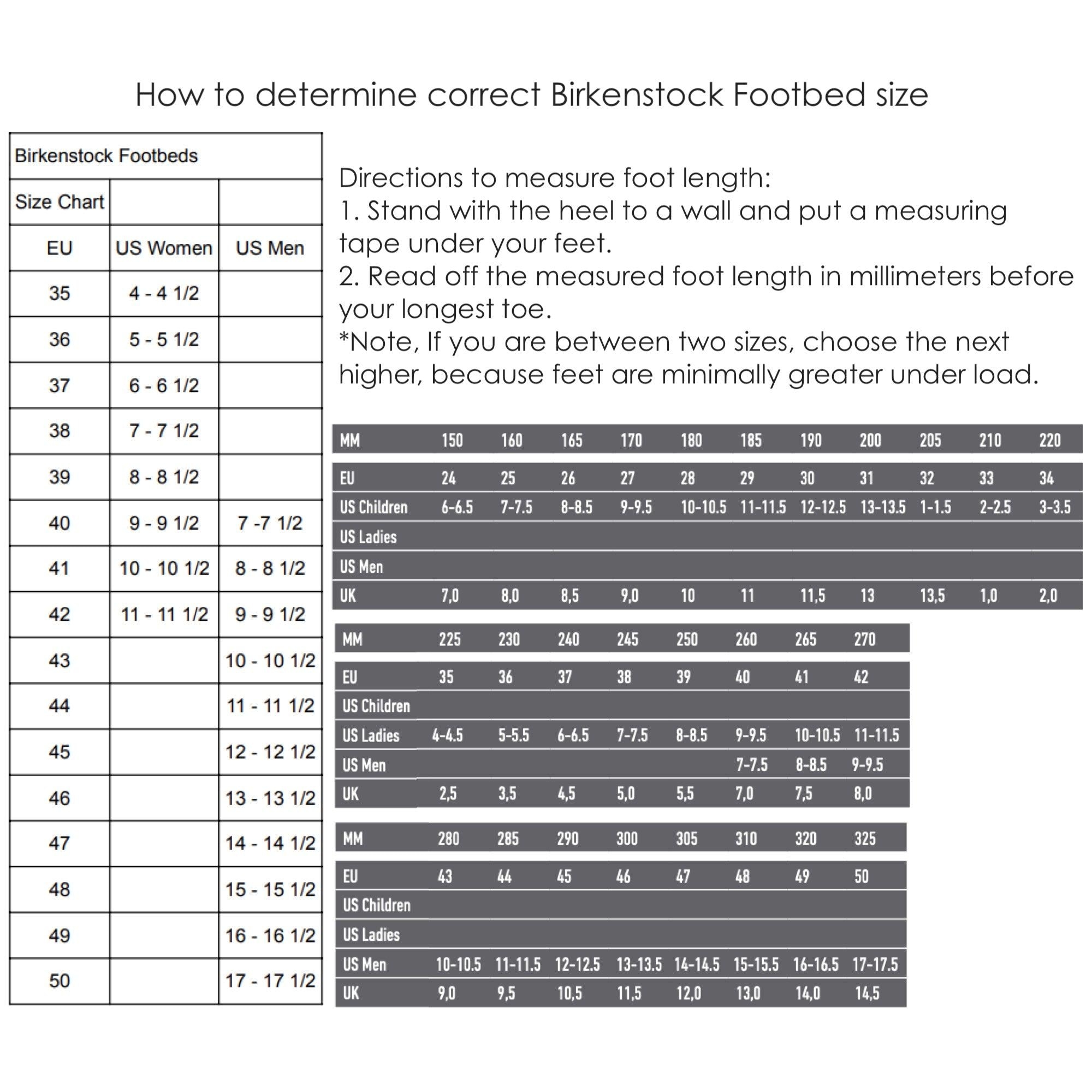 How to determine correct Birkenstock Footbed size

| Birkenstock Footbeds | | |
|---|---|---|
| Size Chart | | |
| EU | US Women | US Men |
| 35 | 4 - 4 1/2 | |
| 36 | 5 - 5 1/2 | |
| 37 | 6 - 6 1/2 | |
| 38 | 7 - 7 1/2 | |
| 39 | 8 - 8 1/2 | |
| 40 | 9 - 9 1/2 | 7 -7 1/2 |
| 41 | 10 - 10 1/2 | 8 - 8 1/2 |
| 42 | 11 - 11 1/2 | 9 - 9 1/2 |
| 43 | | 10 - 10 1/2 |
| 44 | | 11 - 11 1/2 |
| 45 | | 12 - 12 1/2 |
| 46 | | 13 - 13 1/2 |
| 47 | | 14 - 14 1/2 |
| 48 | | 15 - 15 1/2 |
| 49 | | 16 - 16 1/2 |
| 50 | | 17 - 17 1/2 |

Directions to measure foot length:
1. Stand with the heel to a wall and put a measuring tape under your feet.
2. Read off the measured foot length in millimeters before your longest toe.
*Note, If you are between two sizes, choose the next higher, because feet are minimally greater under load.

| MM | 150 | 160 | 165 | 170 | 180 | 185 | 190 | 200 | 205 | 210 | 220 |
|---|---|---|---|---|---|---|---|---|---|---|---|
| EU | 24 | 25 | 26 | 27 | 28 | 29 | 30 | 31 | 32 | 33 | 34 |
| US Children | 6-6.5 | 7-7.5 | 8-8.5 | 9-9.5 | 10-10.5 | 11-11.5 | 12-12.5 | 13-13.5 | 1-1.5 | 2-2.5 | 3-3.5 |
| US Ladies | | | | | | | | | | | |
| US Men | | | | | | | | | | | |
| UK | 7,0 | 8,0 | 8,5 | 9,0 | 10 | 11 | 11,5 | 13 | 13,5 | 1,0 | 2,0 |

| MM | 225 | 230 | 240 | 245 | 250 | 260 | 265 | 270 |
|---|---|---|---|---|---|---|---|---|
| EU | 35 | 36 | 37 | 38 | 39 | 40 | 41 | 42 |
| US Children | | | | | | | | |
| US Ladies | 4-4.5 | 5-5.5 | 6-6.5 | 7-7.5 | 8-8.5 | 9-9.5 | 10-10.5 | 11-11.5 |
| US Men | | | | | | 7-7.5 | 8-8.5 | 9-9.5 |
| UK | 2,5 | 3,5 | 4,5 | 5,0 | 5,5 | 7,0 | 7,5 | 8,0 |

| MM | 280 | 285 | 290 | 300 | 305 | 310 | 320 | 325 |
|---|---|---|---|---|---|---|---|---|
| EU | 43 | 44 | 45 | 46 | 47 | 48 | 49 | 50 |
| US Children | | | | | | | | |
| US Ladies | | | | | | | | |
| US Men | 10-10.5 | 11-11.5 | 12-12.5 | 13-13.5 | 14-14.5 | 15-15.5 | 16-16.5 | 17-17.5 |
| UK | 9,0 | 9,5 | 10,5 | 11,5 | 12,0 | 13,0 | 14,0 | 14,5 |